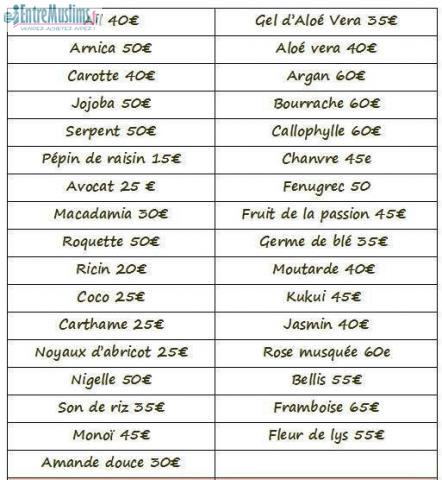 | Ail 40€ | Gel d'Aloé Vera 35€ |
|---|---|
| Arnica 50€ | Aloé vera 40€ |
| Carotte 40€ | Argan 60€ |
| Jojoba 50€ | Bourrache 60€ |
| Serpent 50€ | Callophylle 60€ |
| Pépin de raisin 15€ | Chanvre 45e |
| Avocat 25 € | Fenugrec 50 |
| Macadamia 30€ | Fruit de la passion 45€ |
| Roquette 50€ | Germe de blé 35€ |
| Ricin 20€ | Moutarde 40€ |
| Coco 25€ | Kukui 45€ |
| Carthame 25€ | Jasmin 40€ |
| Noyaux d'abricot 25€ | Rose musquée 60e |
| Nigelle 50€ | Bellis 55€ |
| Son de riz 35€ | Framboise 65€ |
| Monoï 45€ | Fleur de lys 55€ |
| Amande douce 30€ | |

EntreMuslims.fr